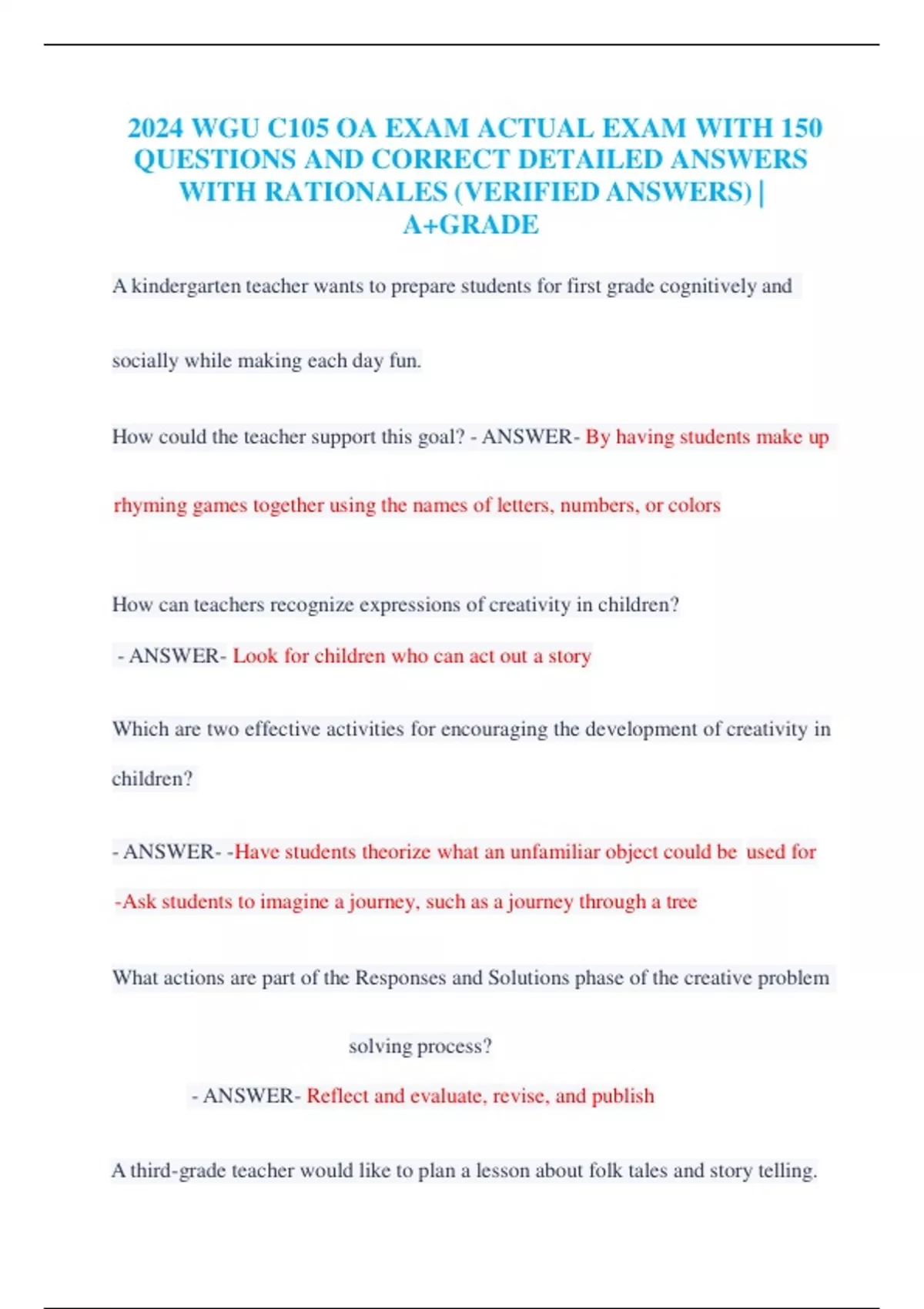 2024 WGU C105 OA EXAM ACTUAL EXAM WITH 150 QUESTIONS AND CORRECT DETAILED ANSWERS WITH RATIONALES (VERIFIED ANSWERS) | A+GRADE

A kindergarten teacher wants to prepare students for first grade cognitively and socially while making each day fun.

How could the teacher support this goal? - ANSWER- By having students make up rhyming games together using the names of letters, numbers, or colors

How can teachers recognize expressions of creativity in children?
- ANSWER- Look for children who can act out a story

Which are two effective activities for encouraging the development of creativity in children?

- ANSWER- -Have students theorize what an unfamiliar object could be used for
-Ask students to imagine a journey, such as a journey through a tree

What actions are part of the Responses and Solutions phase of the creative problem solving process?
- ANSWER- Reflect and evaluate, revise, and publish

A third-grade teacher would like to plan a lesson about folk tales and story telling.